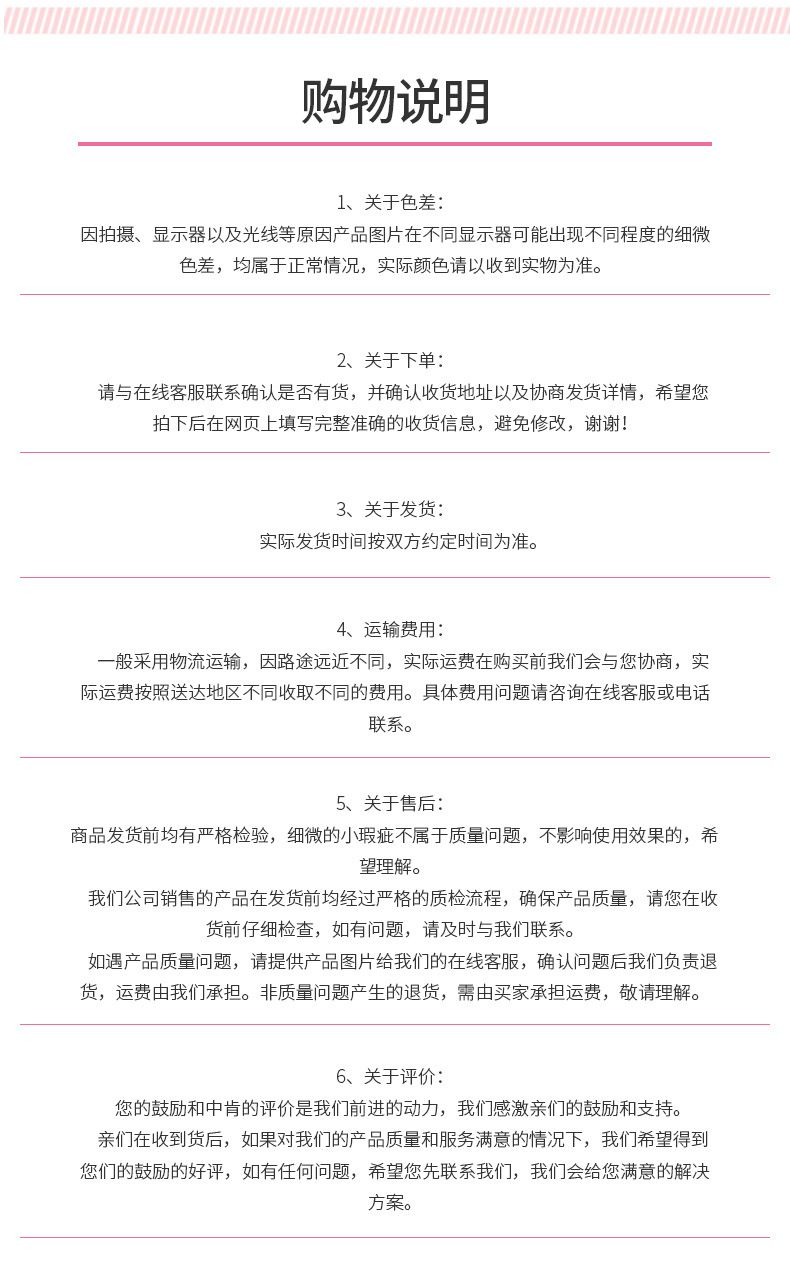 购物说明

1、关于色差：
因拍摄、显示器以及光线等原因产品图片在不同显示器可能出现不同程度的细微色差，均属于正常情况，实际颜色请以收到实物为准。

2、关于下单：
请与在线客服联系确认是否有货，并确认收货地址以及协商发货详情，希望您拍下后在网页上填写完整准确的收货信息，避免修改，谢谢！

3、关于发货：
实际发货时间按双方约定时间为准。

4、运输费用：
一般采用物流运输，因路途远近不同，实际运费在购买前我们会与您协商，实际运费按照送达地区不同收取不同的费用。具体费用问题请咨询在线客服或电话联系。

5、关于售后：
商品发货前均有严格检验，细微的小瑕疵不属于质量问题，不影响使用效果的，希望理解。
我们公司销售的产品在发货前均经过严格的质检流程，确保产品质量，请您在收货前仔细检查，如有问题，请及时与我们联系。
如遇产品质量问题，请提供产品图片给我们的在线客服，确认问题后我们负责退货，运费由我们承担。非质量问题产生的退货，需由买家承担运费，敬请理解。

6、关于评价：
您的鼓励和中肯的评价是我们前进的动力，我们感激亲们的鼓励和支持。
亲们在收到货后，如果对我们的产品质量和服务满意的情况下，我们希望得到您们的鼓励的好评，如有任何问题，希望您先联系我们，我们会给您满意的解决方案。